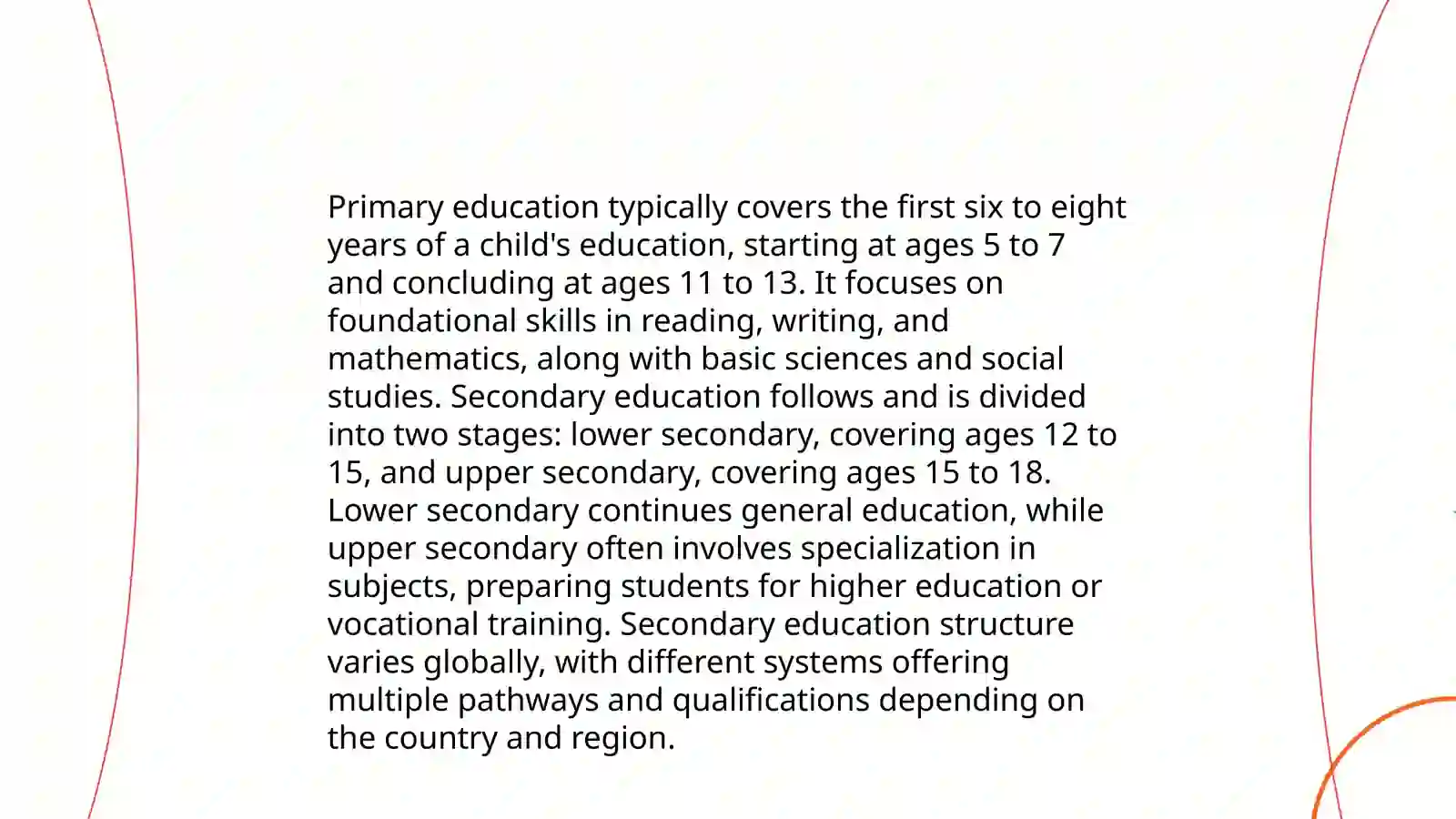 Primary education typically covers the first six to eight years of a child's education, starting at ages 5 to 7 and concluding at ages 11 to 13. It focuses on foundational skills in reading, writing, and mathematics, along with basic sciences and social studies. Secondary education follows and is divided into two stages: lower secondary, covering ages 12 to 15, and upper secondary, covering ages 15 to 18. Lower secondary continues general education, while upper secondary often involves specialization in subjects, preparing students for higher education or vocational training. Secondary education structure varies globally, with different systems offering multiple pathways and qualifications depending on the country and region.